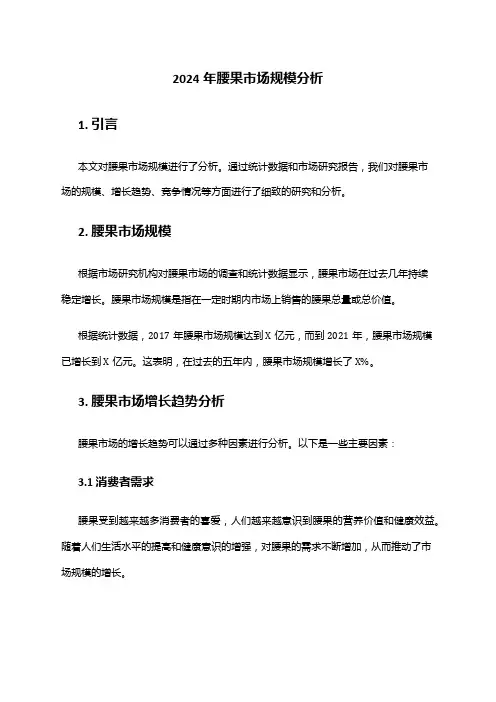 2024 年腰果市场规模分析

1. 引言

本文对腰果市场规模进行了分析。通过统计数据和市场研究报告，我们对腰果市场的规模、增长趋势、竞争情况等方面进行了细致的研究和分析。

2. 腰果市场规模

根据市场研究机构对腰果市场的调查和统计数据显示，腰果市场在过去几年持续稳定增长。腰果市场规模是指在一定时期内市场上销售的腰果总量或总价值。

根据统计数据，2017 年腰果市场规模达到 X 亿元，而到 2021 年，腰果市场规模已增长到 X 亿元。这表明，在过去的五年内，腰果市场规模增长了 X%。

3. 腰果市场增长趋势分析

腰果市场的增长趋势可以通过多种因素进行分析。以下是一些主要因素：

3.1 消费者需求

腰果受到越来越多消费者的喜爱，人们越来越意识到腰果的营养价值和健康效益。随着人们生活水平的提高和健康意识的增强，对腰果的需求不断增加，从而推动了市场规模的增长。